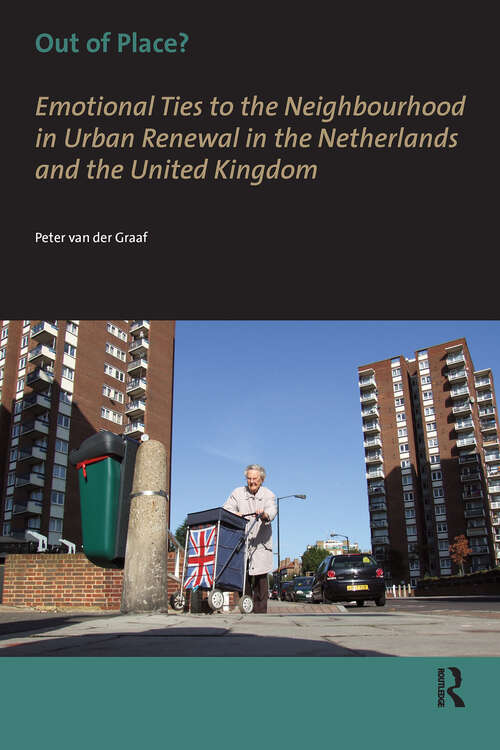 Out of Place?

Emotional Ties to the Neighbourhood in Urban Renewal in the Netherlands and the United Kingdom

Peter van der Graaf

ROUTLEDGE